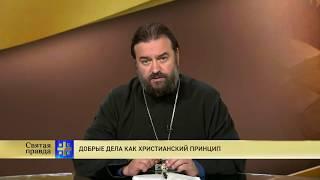 Святая правда

ДОБРЫЕ ДЕЛА КАК ХРИСТИАНСКИЙ ПРИНЦИП